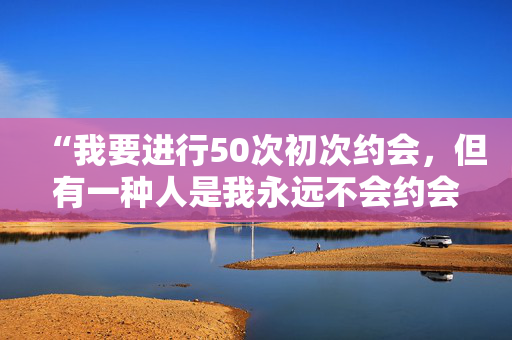 “我要进行50次初次约会，但有一种人是我永远不会约会